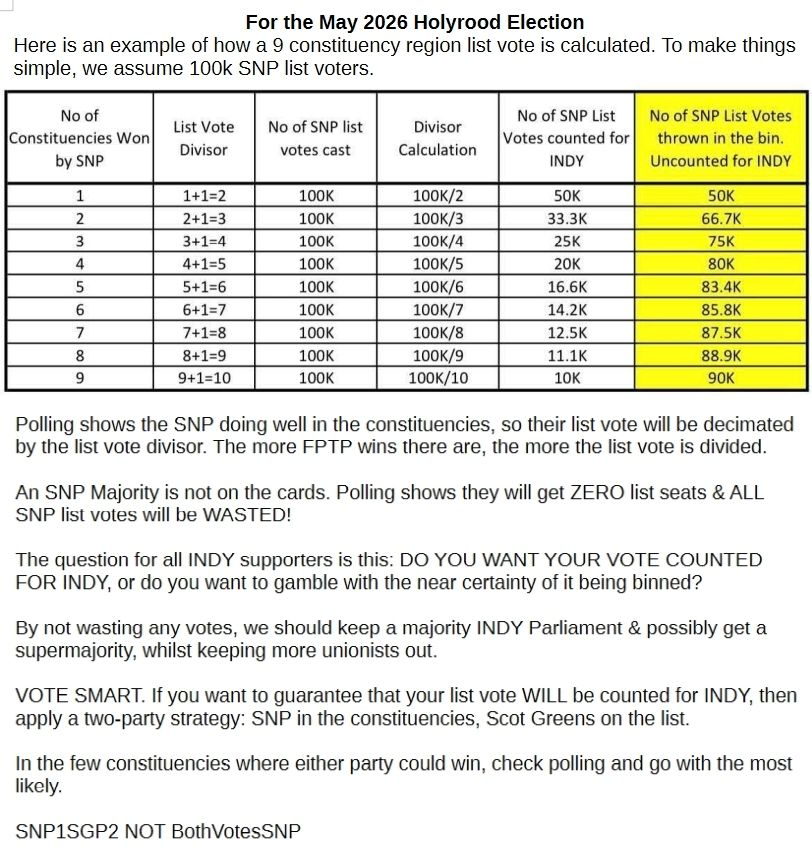 For the May 2026 Holyrood Election

Here is an example of how a 9 constituency region list vote is calculated. To make things simple, we assume 100k SNP list voters.

| No of Constituencies Won by SNP | List Vote Divisor | No of SNP list votes cast | Divisor Calculation | No of SNP List Votes counted for INDY | No of SNP List Votes thrown in the bin. Uncounted for INDY |
|---|---|---|---|---|---|
| 1 | 1+1=2 | 100K | 100K/2 | 50K | 50K |
| 2 | 2+1=3 | 100K | 100K/3 | 33.3K | 66.7K |
| 3 | 3+1=4 | 100K | 100K/4 | 25K | 75K |
| 4 | 4+1=5 | 100K | 100K/5 | 20K | 80K |
| 5 | 5+1=6 | 100K | 100K/6 | 16.6K | 83.4K |
| 6 | 6+1=7 | 100K | 100K/7 | 14.2K | 85.8K |
| 7 | 7+1=8 | 100K | 100K/8 | 12.5K | 87.5K |
| 8 | 8+1=9 | 100K | 100K/9 | 11.1K | 88.9K |
| 9 | 9+1=10 | 100K | 100K/10 | 10K | 90K |

Polling shows the SNP doing well in the constituencies, so their list vote will be decimated by the list vote divisor. The more FPTP wins there are, the more the list vote is divided.

An SNP Majority is not on the cards. Polling shows they will get ZERO list seats & ALL SNP list votes will be WASTED!

The question for all INDY supporters is this: DO YOU WANT YOUR VOTE COUNTED FOR INDY, or do you want to gamble with the near certainty of it being binned?

By not wasting any votes, we should keep a majority INDY Parliament & possibly get a supermajority, whilst keeping more unionists out.

VOTE SMART. If you want to guarantee that your list vote WILL be counted for INDY, then apply a two-party strategy: SNP in the constituencies, Scot Greens on the list.

In the few constituencies where either party could win, check polling and go with the most likely.

SNP1SGP2 NOT BothVotesSNP